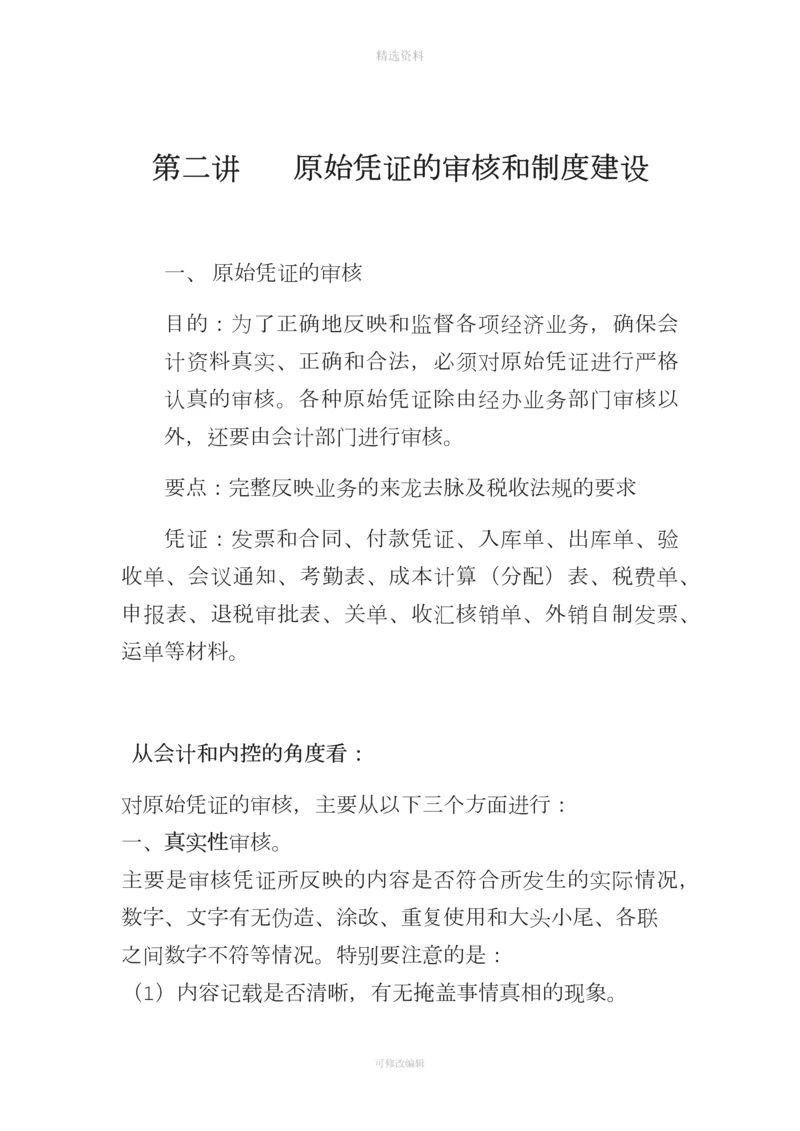 精选资料

第二讲　原始凭证的审核和制度建设

一、原始凭证的审核

目的：为了正确地反映和监督各项经济业务，确保会计资料真实、正确和合法，必须对原始凭证进行严格认真的审核。各种原始凭证除由经办业务部门审核以外，还要由会计部门进行审核。

要点：完整反映业务的来龙去脉及税收法规的要求

凭证：发票和合同、付款凭证、入库单、出库单、验收单、会议通知、考勤表、成本计算（分配）表、税费单、申报表、退税审批表、关单、收汇核销单、外销自制发票、运单等材料。

从会计和内控的角度看：

对原始凭证的审核，主要从以下三个方面进行：
一、真实性审核。
主要是审核凭证所反映的内容是否符合所发生的实际情况，数字、文字有无伪造、涂改、重复使用和大头小尾、各联之间数字不符等情况。特别要注意的是：
（1）内容记载是否清晰，有无掩盖事情真相的现象。

可修改编辑